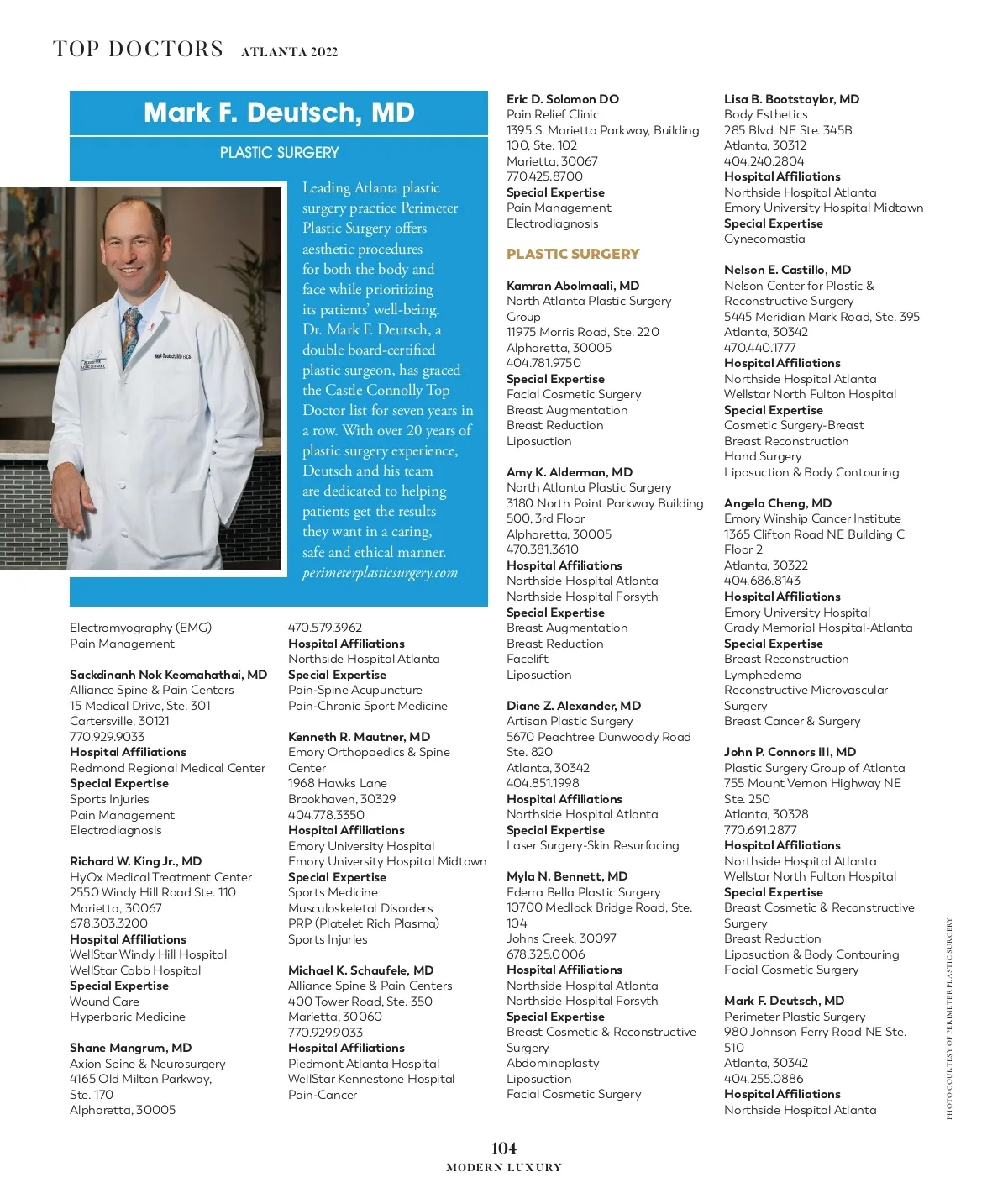 TOP DOCTORS ATLANTA 2022

Mark F. Deutsch, MD

PLASTIC SURGERY

Leading Atlanta plastic surgery practice Perimeter Plastic Surgery offers aesthetic procedures for both the body and face while prioritizing its patients' well-being. Dr. Mark F. Deutsch, a double board-certified plastic surgeon, has graced the Castle Connolly Top Doctor list for seven years in a row. With over 20 years of plastic surgery experience, Deutsch and his team are dedicated to helping patients get the results they want in a caring, safe and ethical manner.
perimeterplasticsurgery.com

Electromyography (EMG)
Pain Management

Sackdinanh Nok Keomahathai, MD
Alliance Spine & Pain Centers
15 Medical Drive, Ste. 301
Cartersville, 30121
770.929.9033
Hospital Affiliations
Redmond Regional Medical Center
Special Expertise
Sports Injuries
Pain Management
Electrodiagnosis

Richard W. King Jr., MD
HyOx Medical Treatment Center
2550 Windy Hill Road Ste. 110
Marietta, 30067
678.303.3200
Hospital Affiliations
WellStar Windy Hill Hospital
WellStar Cobb Hospital
Special Expertise
Wound Care
Hyperbaric Medicine

Shane Mangrum, MD
Axion Spine & Neurosurgery
4165 Old Milton Parkway, Ste. 170
Alpharetta, 30005
470.579.3962
Hospital Affiliations
Northside Hospital Atlanta
Special Expertise
Pain-Spine Acupuncture
Pain-Chronic Sport Medicine

Kenneth R. Mautner, MD
Emory Orthopaedics & Spine Center
1968 Hawks Lane
Brookhaven, 30329
404.778.3350
Hospital Affiliations
Emory University Hospital
Emory University Hospital Midtown
Special Expertise
Sports Medicine
Musculoskeletal Disorders
PRP (Platelet Rich Plasma)
Sports Injuries

Michael K. Schaufele, MD
Alliance Spine & Pain Centers
400 Tower Road, Ste. 350
Marietta, 30060
770.929.9033
Hospital Affiliations
Piedmont Atlanta Hospital
WellStar Kennestone Hospital
Pain-Cancer

Eric D. Solomon DO
Pain Relief Clinic
1395 S. Marietta Parkway, Building 100, Ste. 102
Marietta, 30067
770.425.8700
Special Expertise
Pain Management
Electrodiagnosis

PLASTIC SURGERY

Kamran Abolmaali, MD
North Atlanta Plastic Surgery Group
11975 Morris Road, Ste. 220
Alpharetta, 30005
404.781.9750
Special Expertise
Facial Cosmetic Surgery
Breast Augmentation
Breast Reduction
Liposuction

Amy K. Alderman, MD
North Atlanta Plastic Surgery
3180 North Point Parkway Building 500, 3rd Floor
Alpharetta, 30005
470.381.3610
Hospital Affiliations
Northside Hospital Atlanta
Northside Hospital Forsyth
Special Expertise
Breast Augmentation
Breast Reduction
Facelift
Liposuction

Diane Z. Alexander, MD
Artisan Plastic Surgery
5670 Peachtree Dunwoody Road Ste. 820
Atlanta, 30342
404.851.1998
Hospital Affiliations
Northside Hospital Atlanta
Special Expertise
Laser Surgery-Skin Resurfacing

Myla N. Bennett, MD
Ederra Bella Plastic Surgery
10700 Medlock Bridge Road, Ste. 104
Johns Creek, 30097
678.325.0006
Hospital Affiliations
Northside Hospital Atlanta
Northside Hospital Forsyth
Special Expertise
Breast Cosmetic & Reconstructive Surgery
Abdominoplasty
Liposuction
Facial Cosmetic Surgery

Lisa B. Bootstaylor, MD
Body Esthetics
285 Blvd. NE Ste. 345B
Atlanta, 30312
404.240.2804
Hospital Affiliations
Northside Hospital Atlanta
Emory University Hospital Midtown
Special Expertise
Gynecomastia

Nelson E. Castillo, MD
Nelson Center for Plastic & Reconstructive Surgery
5445 Meridian Mark Road, Ste. 395
Atlanta, 30342
470.440.1777
Hospital Affiliations
Northside Hospital Atlanta
Wellstar North Fulton Hospital
Special Expertise
Cosmetic Surgery-Breast
Breast Reconstruction
Hand Surgery
Liposuction & Body Contouring

Angela Cheng, MD
Emory Winship Cancer Institute
1365 Clifton Road NE Building C Floor 2
Atlanta, 30322
404.686.8143
Hospital Affiliations
Emory University Hospital
Grady Memorial Hospital-Atlanta
Special Expertise
Breast Reconstruction
Lymphedema
Reconstructive Microvascular Surgery
Breast Cancer & Surgery

John P. Connors III, MD
Plastic Surgery Group of Atlanta
755 Mount Vernon Highway NE Ste. 250
Atlanta, 30328
770.691.2877
Hospital Affiliations
Northside Hospital Atlanta
Wellstar North Fulton Hospital
Special Expertise
Breast Cosmetic & Reconstructive Surgery
Breast Reduction
Liposuction & Body Contouring
Facial Cosmetic Surgery

Mark F. Deutsch, MD
Perimeter Plastic Surgery
980 Johnson Ferry Road NE Ste. 510
Atlanta, 30342
404.255.0886
Hospital Affiliations
Northside Hospital Atlanta

PHOTO COURTESY OF PERIMETER PLASTIC SURGERY

104
MODERN LUXURY